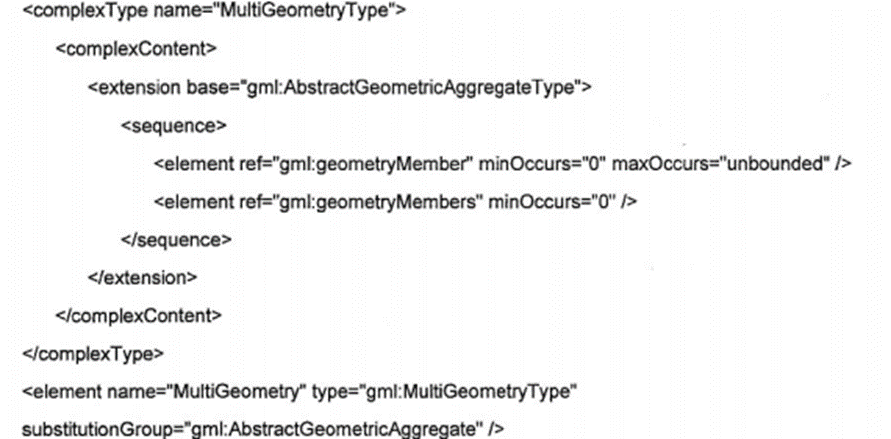 <complexType name="MultiGeometryType">
<complexContent>
<extension base="gml:AbstractGeometricAggregateType">
<sequence>
<element ref="gml:geometryMember" minOccurs="0" maxOccurs="unbounded" />
<element ref="gml:geometryMembers" minOccurs="0" />
</sequence>
</extension>
</complexContent>
</complexType>
<element name="MultiGeometry" type="gml:MultiGeometryType"
substitutionGroup="gml:AbstractGeometricAggregate" />